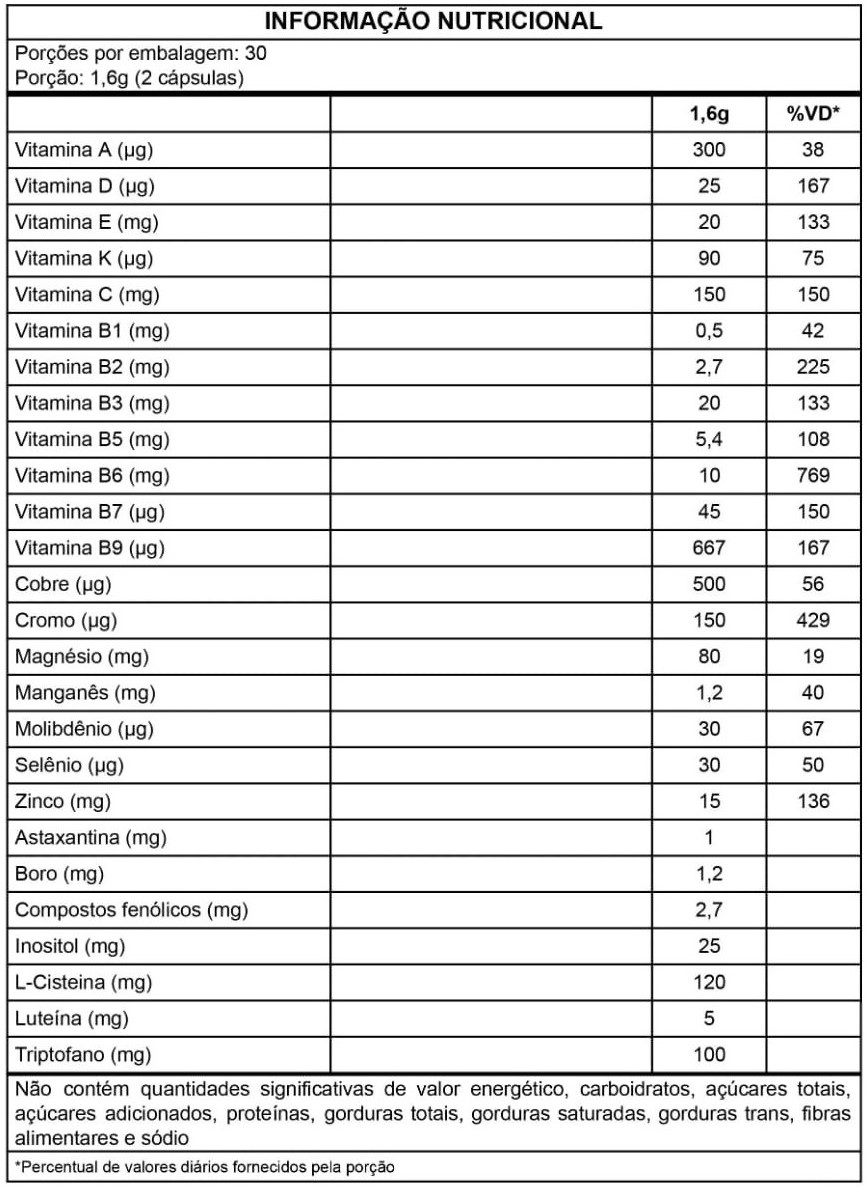 INFORMAÇÃO NUTRICIONAL

Porções por embalagem: 30
Porção: 1,6g (2 cápsulas)

| | | 1,6g | %VD* |
|---|---|---|---|
| Vitamina A (µg) | | 300 | 38 |
| Vitamina D (µg) | | 25 | 167 |
| Vitamina E (mg) | | 20 | 133 |
| Vitamina K (µg) | | 90 | 75 |
| Vitamina C (mg) | | 150 | 150 |
| Vitamina B1 (mg) | | 0,5 | 42 |
| Vitamina B2 (mg) | | 2,7 | 225 |
| Vitamina B3 (mg) | | 20 | 133 |
| Vitamina B5 (mg) | | 5,4 | 108 |
| Vitamina B6 (mg) | | 10 | 769 |
| Vitamina B7 (µg) | | 45 | 150 |
| Vitamina B9 (µg) | | 667 | 167 |
| Cobre (µg) | | 500 | 56 |
| Cromo (µg) | | 150 | 429 |
| Magnésio (mg) | | 80 | 19 |
| Manganês (mg) | | 1,2 | 40 |
| Molibdênio (µg) | | 30 | 67 |
| Selênio (µg) | | 30 | 50 |
| Zinco (mg) | | 15 | 136 |
| Astaxantina (mg) | | 1 | |
| Boro (mg) | | 1,2 | |
| Compostos fenólicos (mg) | | 2,7 | |
| Inositol (mg) | | 25 | |
| L-Cisteina (mg) | | 120 | |
| Luteína (mg) | | 5 | |
| Triptofano (mg) | | 100 | |

Não contém quantidades significativas de valor energético, carboidratos, açúcares totais, açúcares adicionados, proteínas, gorduras totais, gorduras saturadas, gorduras trans, fibras alimentares e sódio

*Percentual de valores diários fornecidos pela porção